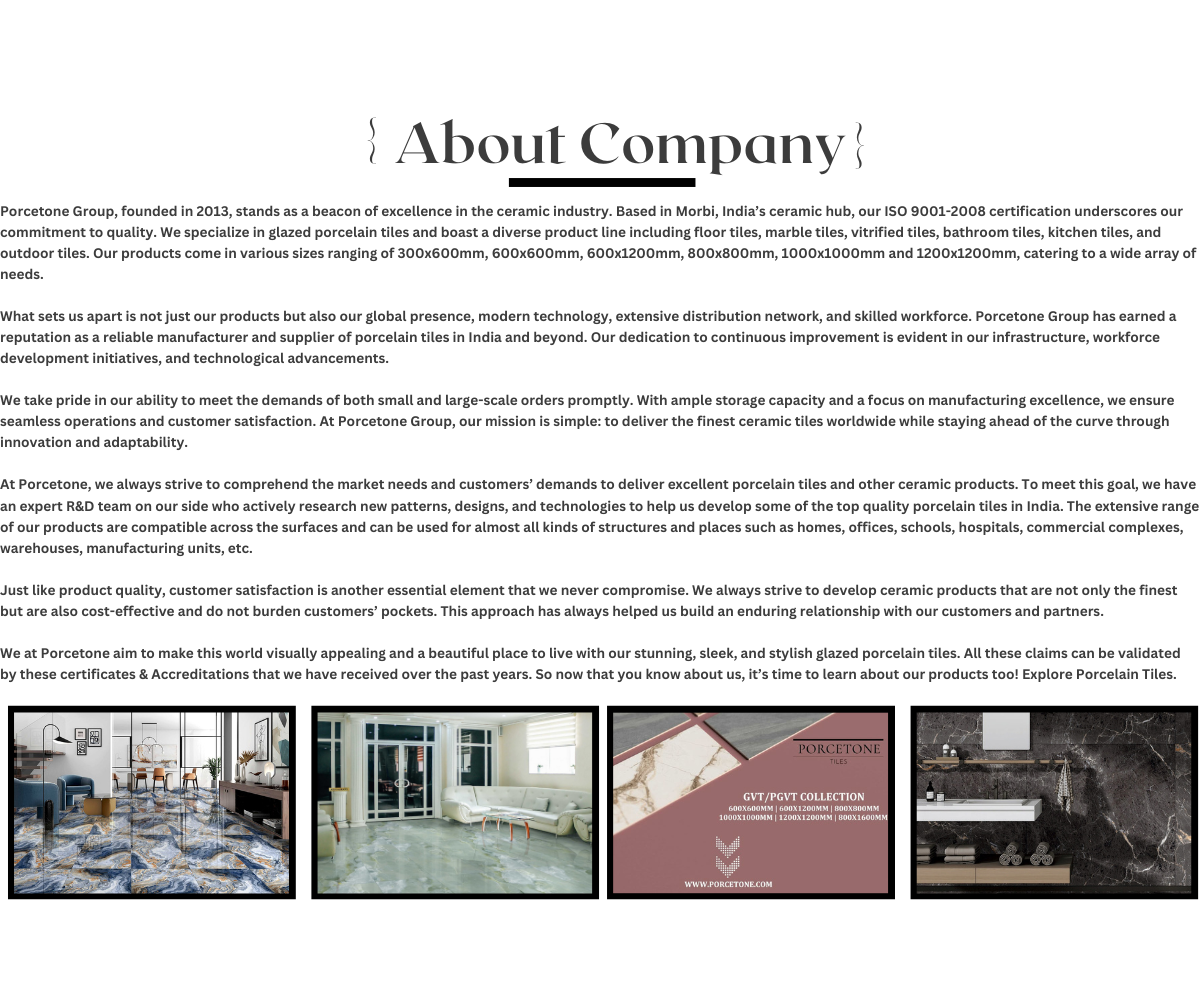 { About Company }

Porcetone Group, founded in 2013, stands as a beacon of excellence in the ceramic industry. Based in Morbi, India's ceramic hub, our ISO 9001-2008 certification underscores our commitment to quality. We specialize in glazed porcelain tiles and boast a diverse product line including floor tiles, marble tiles, vitrified tiles, bathroom tiles, kitchen tiles, and outdoor tiles. Our products come in various sizes ranging of 300x600mm, 600x600mm, 600x1200mm, 800x800mm, 1000x1000mm and 1200x1200mm, catering to a wide array of needs.

What sets us apart is not just our products but also our global presence, modern technology, extensive distribution network, and skilled workforce. Porcetone Group has earned a reputation as a reliable manufacturer and supplier of porcelain tiles in India and beyond. Our dedication to continuous improvement is evident in our infrastructure, workforce development initiatives, and technological advancements.

We take pride in our ability to meet the demands of both small and large-scale orders promptly. With ample storage capacity and a focus on manufacturing excellence, we ensure seamless operations and customer satisfaction. At Porcetone Group, our mission is simple: to deliver the finest ceramic tiles worldwide while staying ahead of the curve through innovation and adaptability.

At Porcetone, we always strive to comprehend the market needs and customers' demands to deliver excellent porcelain tiles and other ceramic products. To meet this goal, we have an expert R&D team on our side who actively research new patterns, designs, and technologies to help us develop some of the top quality porcelain tiles in India. The extensive range of our products are compatible across the surfaces and can be used for almost all kinds of structures and places such as homes, offices, schools, hospitals, commercial complexes, warehouses, manufacturing units, etc.

Just like product quality, customer satisfaction is another essential element that we never compromise. We always strive to develop ceramic products that are not only the finest but are also cost-effective and do not burden customers' pockets. This approach has always helped us build an enduring relationship with our customers and partners.

We at Porcetone aim to make this world visually appealing and a beautiful place to live with our stunning, sleek, and stylish glazed porcelain tiles. All these claims can be validated by these certificates & Accreditations that we have received over the past years. So now that you know about us, it's time to learn about our products too! Explore Porcelain Tiles.

PORCETONE
TILES
GVT/PGVT COLLECTION
600X600MM | 600X1200MM | 800X800MM
1000X1000MM | 1200X1200MM | 800X1600MM
WWW.PORCETONE.COM